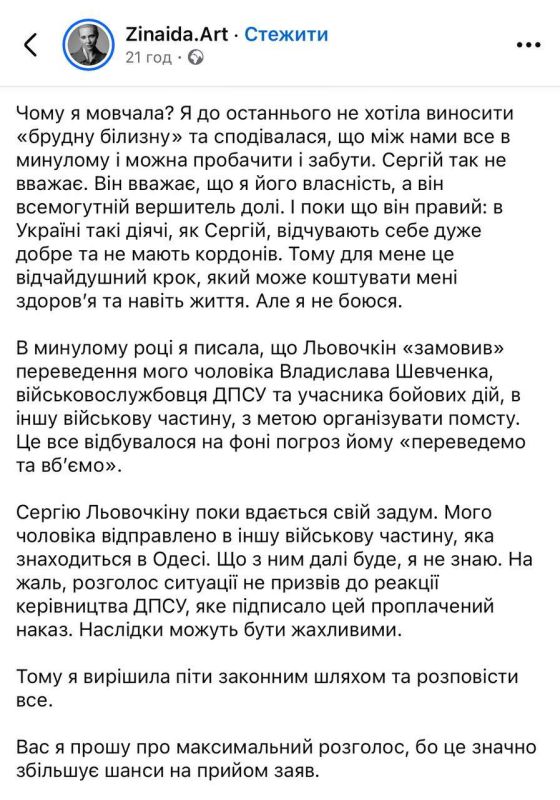 Zinaida.Art · Стежити
21 год ·

Чому я мовчала? Я до останнього не хотіла виносити «брудну білизну» та сподівалася, що між нами все в минулому і можна пробачити і забути. Сергій так не вважає. Він вважає, що я його власність, а він всемогутній вершитель долі. І поки що він правий: в Україні такі діячі, як Сергій, відчувають себе дуже добре та не мають кордонів. Тому для мене це відчайдушний крок, який може коштувати мені здоров'я та навіть життя. Але я не боюся.

В минулому році я писала, що Льовочкін «замовив» переведення мого чоловіка Владислава Шевченка, військовослужбовця ДПСУ та учасника бойових дій, в іншу військову частину, з метою організувати помсту. Це все відбувалося на фоні погроз йому «переведемо та вб'ємо».

Сергію Льовочкіну поки вдається свій задум. Мого чоловіка відправлено в іншу військову частину, яка знаходиться в Одесі. Що з ним далі буде, я не знаю. На жаль, розголос ситуації не призвів до реакції керівництва ДПСУ, яке підписало цей проплачений наказ. Наслідки можуть бути жахливими.

Тому я вирішила піти законним шляхом та розповісти все.

Вас я прошу про максимальний розголос, бо це значно збільшує шанси на прийом заяв.